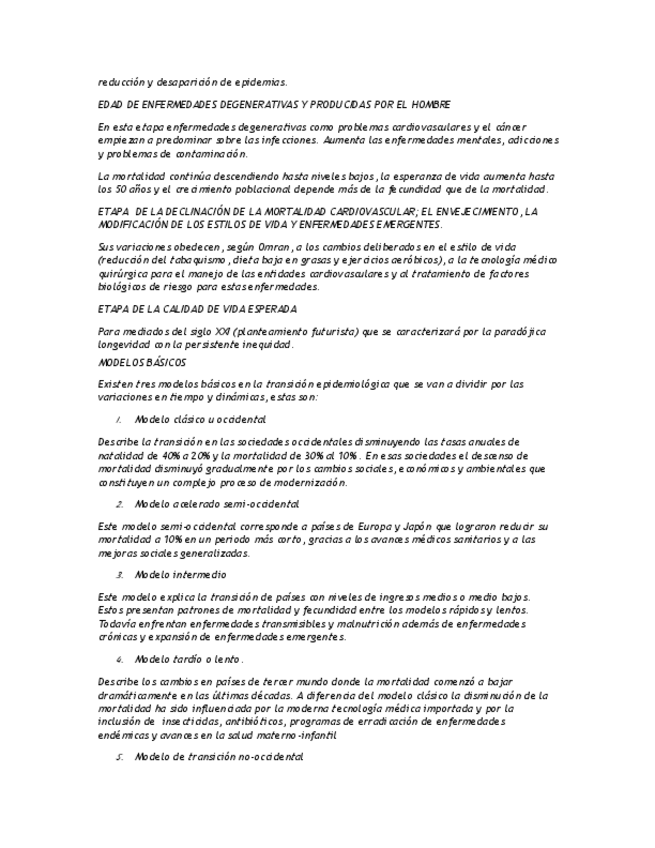 reducción y desaparición de epidemias.

EDAD DE ENFERMEDADES DEGENERATIVAS Y PRODUCIDAS POR EL HOMBRE

En esta etapa enfermedades degenerativas como problemas cardiovasculares y el cáncer empiezan a predominar sobre las infecciones. Aumenta las enfermedades mentales, adicciones y problemas de contaminación.

La mortalidad continúa descendiendo hasta niveles bajos, la esperanza de vida aumenta hasta los 50 años y el crecimiento poblacional depende más de la fecundidad que de la mortalidad.

ETAPA DE LA DECLINACIÓN DE LA MORTALIDAD CARDIOVASCULAR; EL ENVEJECIMIENTO, LA MODIFICACIÓN DE LOS ESTILOS DE VIDA Y ENFERMEDADES EMERGENTES.

Sus variaciones obedecen, según Omran, a los cambios deliberados en el estilo de vida (reducción del tabaquismo, dieta baja en grasas y ejercicios aeróbicos), a la tecnología médico quirúrgica para el manejo de las entidades cardiovasculares y al tratamiento de factores biológicos de riesgo para estas enfermedades.

ETAPA DE LA CALIDAD DE VIDA ESPERADA

Para mediados del siglo XXI (planteamiento futurista) que se caracterizará por la paradójica longevidad con la persistente inequidad.

MODELOS BÁSICOS

Existen tres modelos básicos en la transición epidemiológica que se van a dividir por las variaciones en tiempo y dinámicas, estas son:

1. Modelo clásico u occidental

Describe la transición en las sociedades occidentales disminuyendo las tasas anuales de natalidad de 40% a 20% y la mortalidad de 30% al 10%. En esas sociedades el descenso de mortalidad disminuyó gradualmente por los cambios sociales, económicos y ambientales que constituyen un complejo proceso de modernización.

2. Modelo acelerado semi-occidental

Este modelo semi-occidental corresponde a países de Europa y Japón que lograron reducir su mortalidad a 10% en un periodo más corto, gracias a los avances médicos sanitarios y a las mejoras sociales generalizadas.

3. Modelo intermedio

Este modelo explica la transición de países con niveles de ingresos medios o medio bajos. Estos presentan patrones de mortalidad y fecundidad entre los modelos rápidos y lentos. Todavía enfrentan enfermedades transmisibles y malnutrición además de enfermedades crónicas y expansión de enfermedades emergentes.

4. Modelo tardío o lento.

Describe los cambios en países de tercer mundo donde la mortalidad comenzó a bajar dramáticamente en las últimas décadas. A diferencia del modelo clásico la disminución de la mortalidad ha sido influenciada por la moderna tecnología médica importada y por la inclusión de insecticidas, antibióticos, programas de erradicación de enfermedades endémicas y avances en la salud materno-infantil

5. Modelo de transición no-occidental